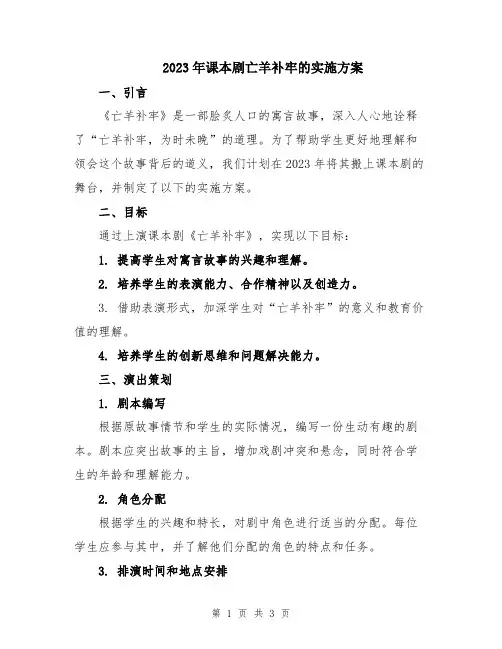 2023年课本剧亡羊补牢的实施方案

一、引言

《亡羊补牢》是一部脍炙人口的寓言故事，深入人心地诠释了“亡羊补牢，为时未晚”的道理。为了帮助学生更好地理解和领会这个故事背后的道义，我们计划在2023年将其搬上课本剧的舞台，并制定了以下的实施方案。

二、目标

通过上演课本剧《亡羊补牢》，实现以下目标：

1. 提高学生对寓言故事的兴趣和理解。

2. 培养学生的表演能力、合作精神以及创造力。

3. 借助表演形式，加深学生对“亡羊补牢”的意义和教育价值的理解。

4. 培养学生的创新思维和问题解决能力。

三、演出策划

1. 剧本编写

根据原故事情节和学生的实际情况，编写一份生动有趣的剧本。剧本应突出故事的主旨，增加戏剧冲突和悬念，同时符合学生的年龄和理解能力。

2. 角色分配

根据学生的兴趣和特长，对剧中角色进行适当的分配。每位学生应参与其中，并了解他们分配的角色的特点和任务。

3. 排演时间和地点安排

第 1 页 共 3 页